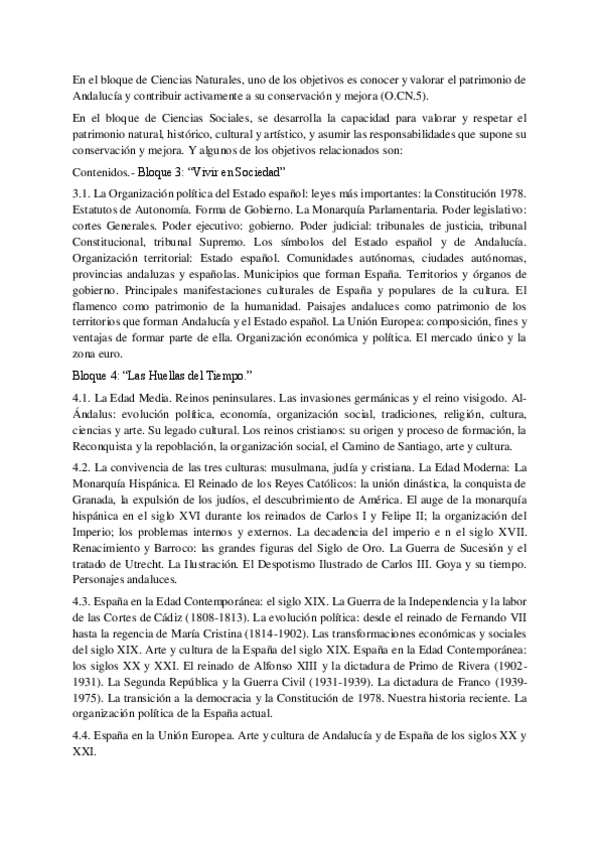 En el bloque de Ciencias Naturales, uno de los objetivos es conocer y valorar el patrimonio de Andalucía y contribuir activamente a su conservación y mejora (O.CN.5).

En el bloque de Ciencias Sociales, se desarrolla la capacidad para valorar y respetar el patrimonio natural, histórico, cultural y artístico, y asumir las responsabilidades que supone su conservación y mejora. Y algunos de los objetivos relacionados son:

Contenidos.- Bloque 3: "Vivir en Sociedad"

3.1. La Organización política del Estado español: leyes más importantes: la Constitución 1978. Estatutos de Autonomía. Forma de Gobierno. La Monarquía Parlamentaria. Poder legislativo: cortes Generales. Poder ejecutivo: gobierno. Poder judicial: tribunales de justicia, tribunal Constitucional, tribunal Supremo. Los símbolos del Estado español y de Andalucía. Organización territorial: Estado español. Comunidades autónomas, ciudades autónomas, provincias andaluzas y españolas. Municipios que forman España. Territorios y órganos de gobierno. Principales manifestaciones culturales de España y populares de la cultura. El flamenco como patrimonio de la humanidad. Paisajes andaluces como patrimonio de los territorios que forman Andalucía y el Estado español. La Unión Europea: composición, fines y ventajas de formar parte de ella. Organización económica y política. El mercado único y la zona euro.

Bloque 4: "Las Huellas del Tiempo."

4.1. La Edad Media. Reinos peninsulares. Las invasiones germánicas y el reino visigodo. Al-Ándalus: evolución política, economía, organización social, tradiciones, religión, cultura, ciencias y arte. Su legado cultural. Los reinos cristianos: su origen y proceso de formación, la Reconquista y la repoblación, la organización social, el Camino de Santiago, arte y cultura.

4.2. La convivencia de las tres culturas: musulmana, judía y cristiana. La Edad Moderna: La Monarquía Hispánica. El Reinado de los Reyes Católicos: la unión dinástica, la conquista de Granada, la expulsión de los judíos, el descubrimiento de América. El auge de la monarquía hispánica en el siglo XVI durante los reinados de Carlos I y Felipe II; la organización del Imperio; los problemas internos y externos. La decadencia del imperio e n el siglo XVII. Renacimiento y Barroco: las grandes figuras del Siglo de Oro. La Guerra de Sucesión y el tratado de Utrecht. La Ilustración. El Despotismo Ilustrado de Carlos III. Goya y su tiempo. Personajes andaluces.

4.3. España en la Edad Contemporánea: el siglo XIX. La Guerra de la Independencia y la labor de las Cortes de Cádiz (1808-1813). La evolución política: desde el reinado de Fernando VII hasta la regencia de María Cristina (1814-1902). Las transformaciones económicas y sociales del siglo XIX. Arte y cultura de la España del siglo XIX. España en la Edad Contemporánea: los siglos XX y XXI. El reinado de Alfonso XIII y la dictadura de Primo de Rivera (1902-1931). La Segunda República y la Guerra Civil (1931-1939). La dictadura de Franco (1939-1975). La transición a la democracia y la Constitución de 1978. Nuestra historia reciente. La organización política de la España actual.

4.4. España en la Unión Europea. Arte y cultura de Andalucía y de España de los siglos XX y XXI.